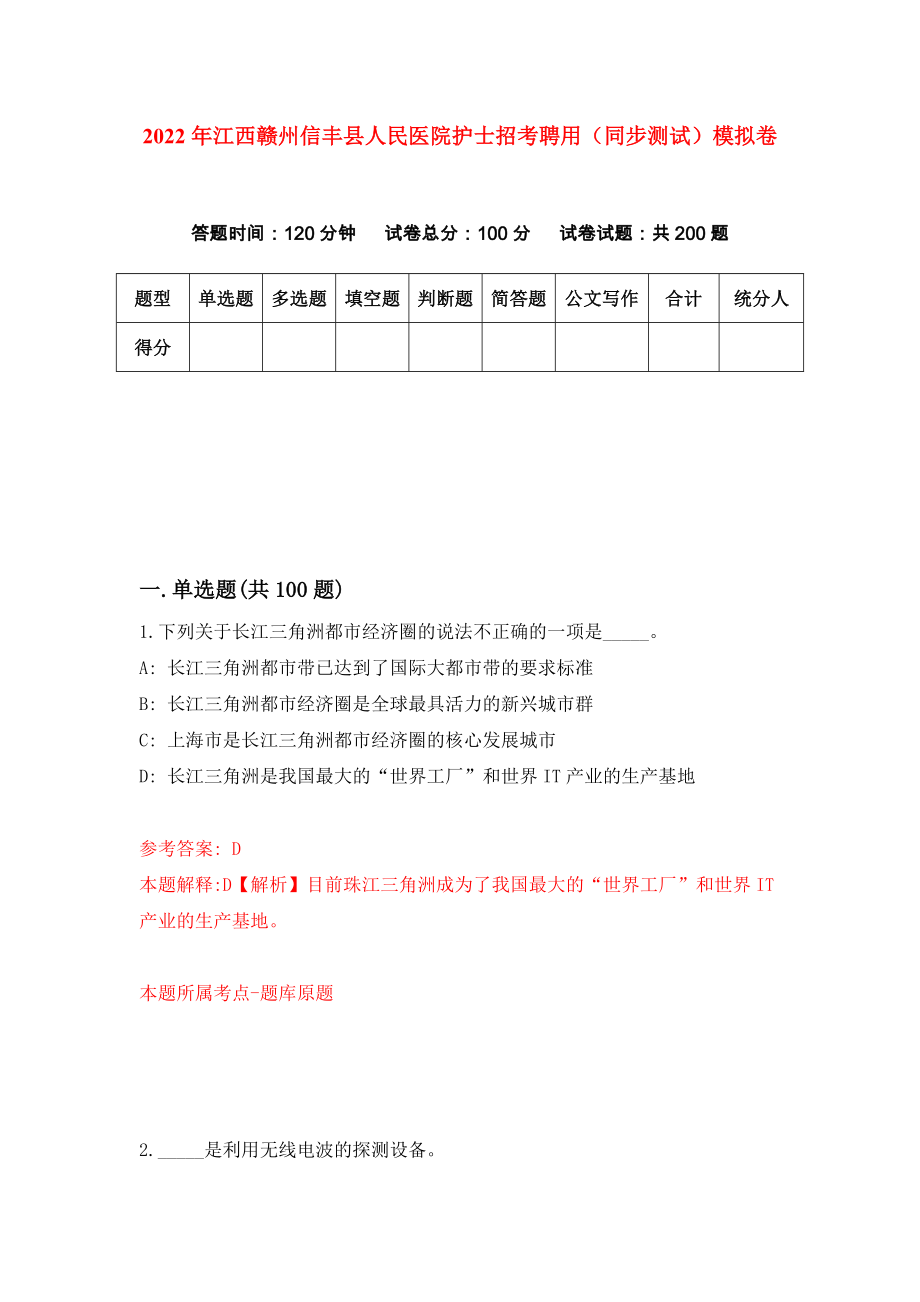 2022年江西赣州信丰县人民医院护士招考聘用（同步测试）模拟卷

答题时间：120分钟　试卷总分：100分　试卷试题：共200题

| 题型 | 单选题 | 多选题 | 填空题 | 判断题 | 简答题 | 公文写作 | 合计 | 统分人 |
|---|---|---|---|---|---|---|---|---|
| 得分 | | | | | | | | |

一.单选题(共100题)

1.下列关于长江三角洲都市经济圈的说法不正确的一项是_____。

A: 长江三角洲都市带已达到了国际大都市带的要求标准

B: 长江三角洲都市经济圈是全球最具活力的新兴城市群

C: 上海市是长江三角洲都市经济圈的核心发展城市

D: 长江三角洲是我国最大的“世界工厂”和世界IT产业的生产基地

参考答案: D

本题解释:D【解析】目前珠江三角洲成为了我国最大的“世界工厂”和世界IT产业的生产基地。

本题所属考点-题库原题

2._____是利用无线电波的探测设备。